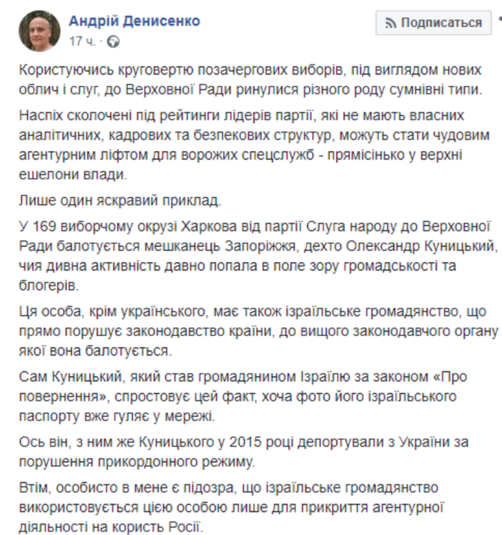 Андрій Денисенко
17 ч. ·

Подписаться

Користуючись круговертю позачергових виборів, під виглядом нових облич і слуг, до Верховної Ради ринулися різного роду сумнівні типи.

Наспіх сколочені під рейтинги лідерів партії, які не мають власних аналітичних, кадрових та безпекових структур, можуть стати чудовим агентурним ліфтом для ворожих спецслужб - прямісінько у верхні ешелони влади.

Лише один яскравий приклад.

У 169 виборчому окрузі Харкова від партії Слуга народу до Верховної Ради балотується мешканець Запоріжжя, дехто Олександр Куницький, чия дивна активність давно попала в поле зору громадськості та блогерів.

Ця особа, крім українського, має також ізраїльське громадянство, що прямо порушує законодавство країни, до вищого законодавчого органу якої вона балотується.

Сам Куницький, який став громадянином Ізраїлю за законом «Про повернення», спростовує цей факт, хоча фото його ізраїльського паспорту вже гуляє у мережі.

Ось він, з ним же Куницького у 2015 році депортували з України за порушення прикордонного режиму.

Втім, особисто в мене є підозра, що ізраїльське громадянство використовується цією особою лише для прикриття агентурної діяльності на користь Росії.